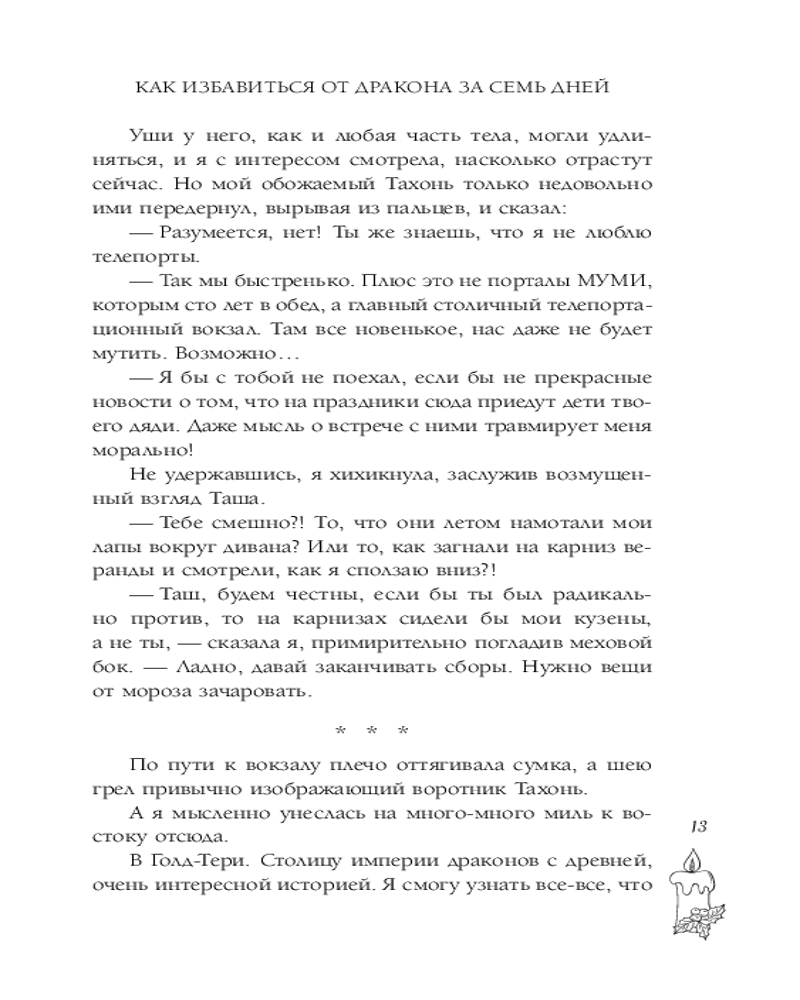 КАК ИЗБАВИТЬСЯ ОТ ДРАКОНА ЗА СЕМЬ ДНЕЙ

Уши у него, как и любая часть тела, могли удлиняться, и я с интересом смотрела, насколько отрастут сейчас. Но мой обожаемый Тахонь только недовольно ими передернул, вырывая из пальцев, и сказал:

— Разумеется, нет! Ты же знаешь, что я не люблю телепорты.

— Так мы быстренько. Плюс это не порталы МУМИ, которым сто лет в обед, а главный столичный телепортационный вокзал. Там все новенькое, нас даже не будет мутить. Возможно…

— Я бы с тобой не поехал, если бы не прекрасные новости о том, что на праздники сюда приедут дети твоего дяди. Даже мысль о встрече с ними травмирует меня морально!

Не удержавшись, я хихикнула, заслужив возмущенный взгляд Таша.

— Тебе смешно?! То, что они летом намотали мои лапы вокруг дивана? Или то, как загнали на карниз веранды и смотрели, как я сползаю вниз?!

— Таш, будем честны, если бы ты был радикально против, то на карнизах сидели бы мои кузены, а не ты, — сказала я, примирительно погладив меховой бок. — Ладно, давай заканчивать сборы. Нужно вещи от мороза зачаровать.

* * *

По пути к вокзалу плечо оттягивала сумка, а шею грел привычно изображающий воротник Тахонь.

А я мысленно унеслась на много-много миль к востоку отсюда.

В Голд-Тери. Столицу империи драконов с древней, очень интересной историей. Я смогу узнать все-все, что

13